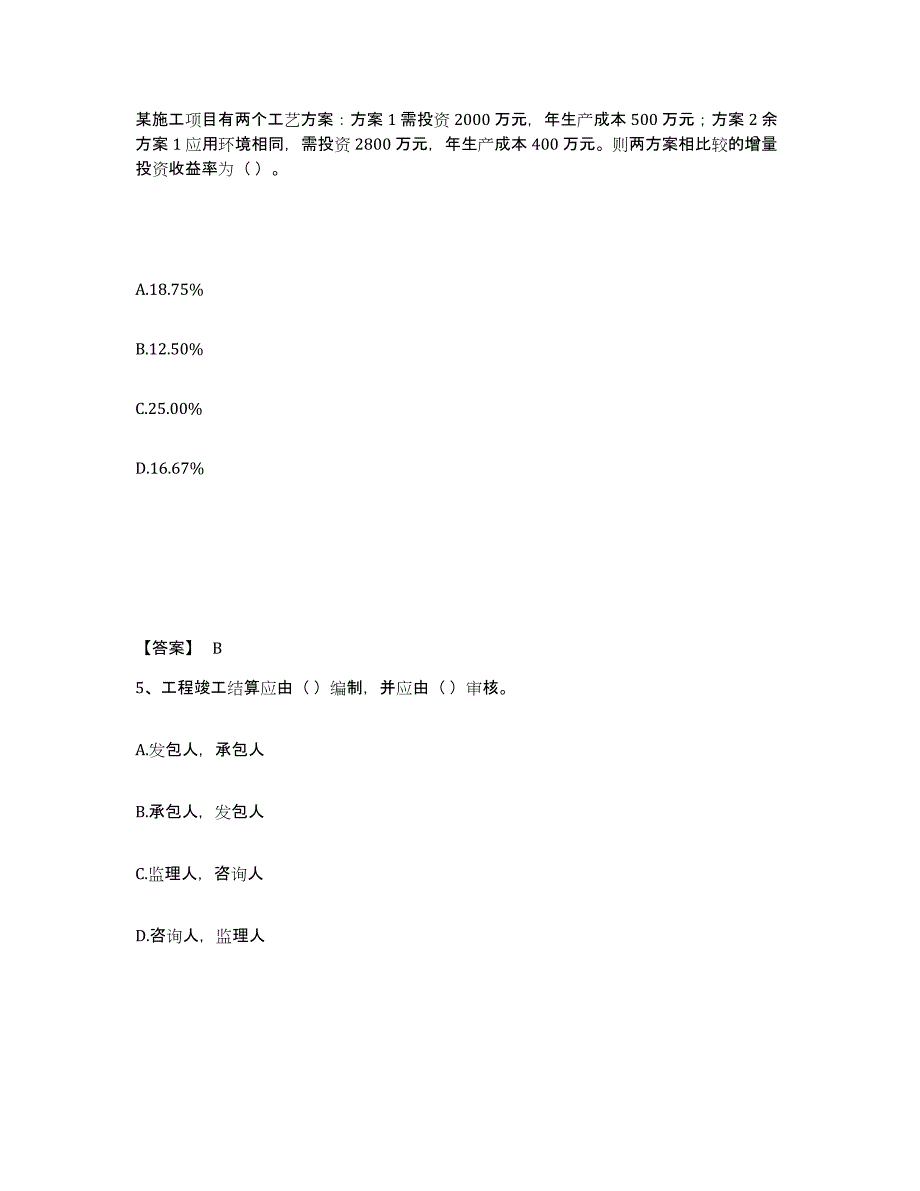 某施工项目有两个工艺方案：方案 1 需投资 2000 万元，年生产成本 500 万元；方案 2 余方案 1 应用环境相同，需投资 2800 万元，年生产成本 400 万元。则两方案相比较的增量投资收益率为（ ）。

A.18.75%

B.12.50%

C.25.00%

D.16.67%

【答案】 B

5、工程竣工结算应由（ ）编制，并应由（ ）审核。

A.发包人，承包人

B.承包人，发包人

C.监理人，咨询人

D.咨询人，监理人